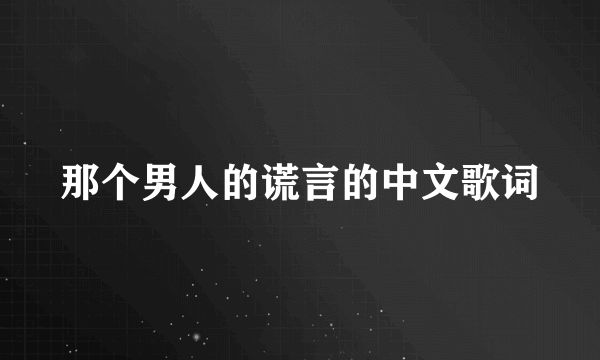 那个男人的谎言的中文歌词